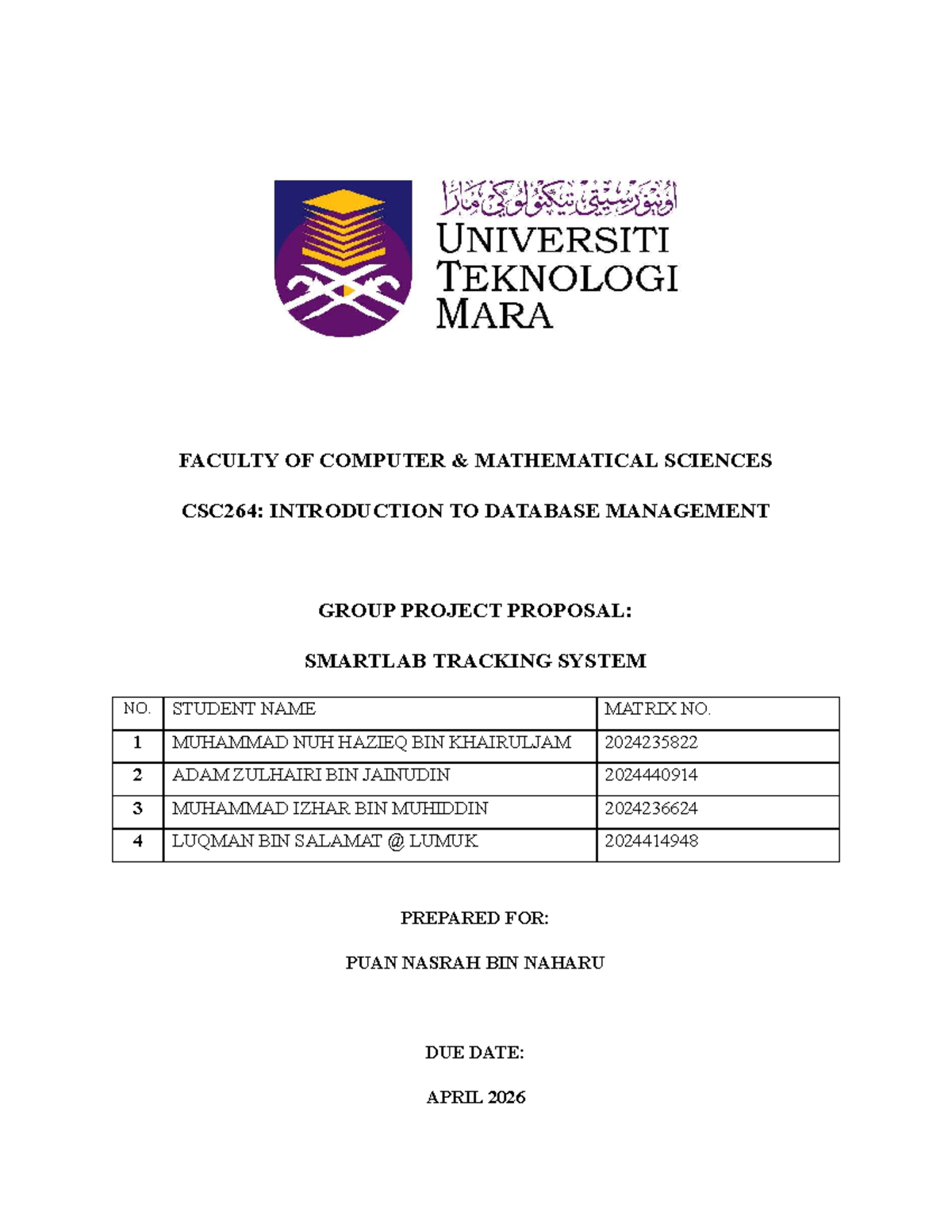 اونيۏرسيتي تيكنولوڬي مارا
UNIVERSITI
TEKNOLOGI
MARA

FACULTY OF COMPUTER & MATHEMATICAL SCIENCES

CSC264: INTRODUCTION TO DATABASE MANAGEMENT

GROUP PROJECT PROPOSAL:

SMARTLAB TRACKING SYSTEM

| NO. | STUDENT NAME | MATRIX NO. |
|---|---|---|
| 1 | MUHAMMAD NUH HAZIEQ BIN KHAIRULJAM | 2024235822 |
| 2 | ADAM ZULHAIRI BIN JAINUDIN | 2024440914 |
| 3 | MUHAMMAD IZHAR BIN MUHIDDIN | 2024236624 |
| 4 | LUQMAN BIN SALAMAT @ LUMUK | 2024414948 |

PREPARED FOR:

PUAN NASRAH BIN NAHARU

DUE DATE:

APRIL 2026